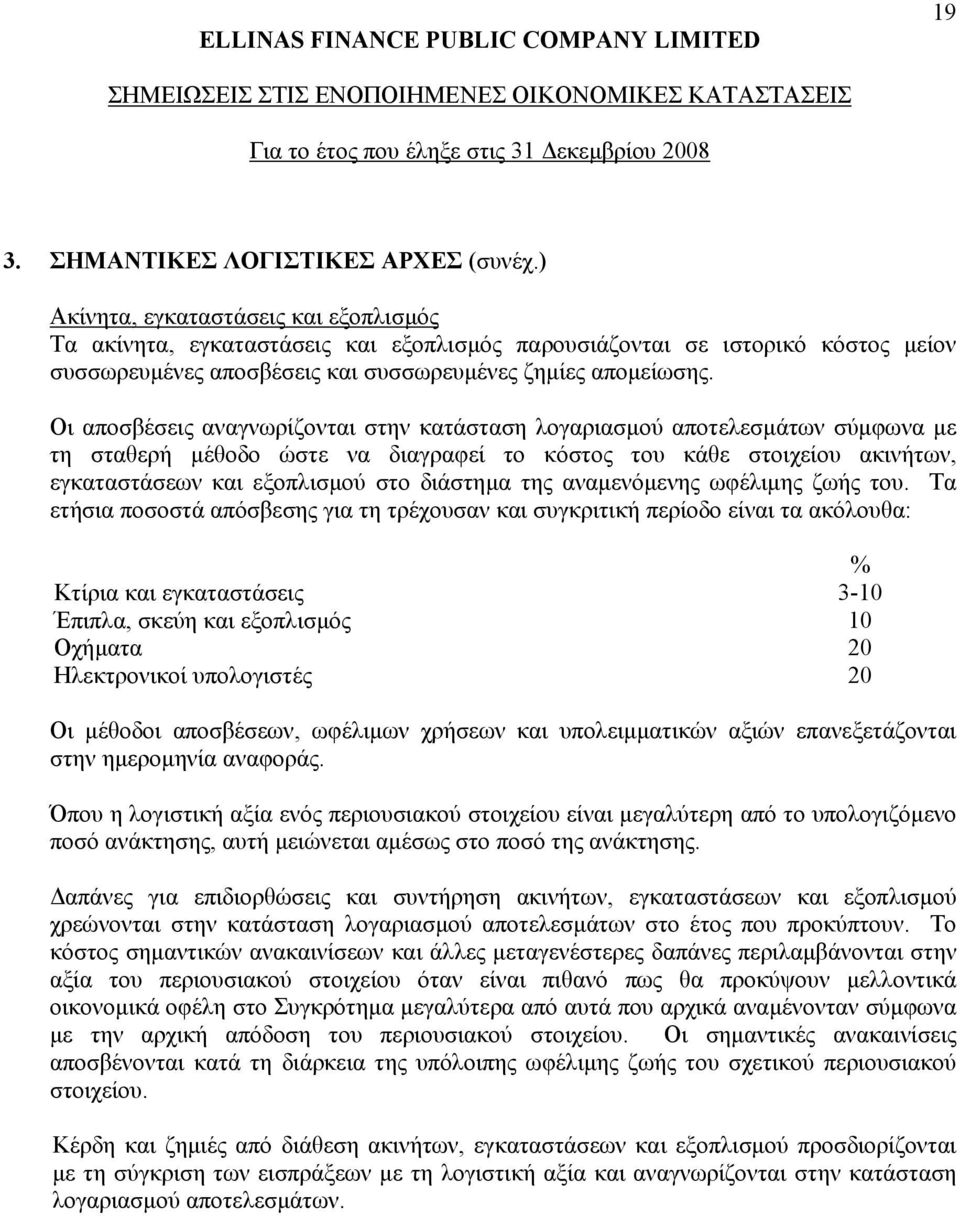 19

ELLINAS FINANCE PUBLIC COMPANY LIMITED

ΣΗΜΕΙΩΣΕΙΣ ΣΤΙΣ ΕΝΟΠΟΙΗΜΕΝΕΣ ΟΙΚΟΝΟΜΙΚΕΣ ΚΑΤΑΣΤΑΣΕΙΣ

Για το έτος που έληξε στις 31 Δεκεμβρίου 2008

3. ΣΗΜΑΝΤΙΚΕΣ ΛΟΓΙΣΤΙΚΕΣ ΑΡΧΕΣ (συνέχ.)

Ακίνητα, εγκαταστάσεις και εξοπλισμός
Τα ακίνητα, εγκαταστάσεις και εξοπλισμός παρουσιάζονται σε ιστορικό κόστος μείον συσσωρευμένες αποσβέσεις και συσσωρευμένες ζημίες απομείωσης.

Οι αποσβέσεις αναγνωρίζονται στην κατάσταση λογαριασμού αποτελεσμάτων σύμφωνα με τη σταθερή μέθοδο ώστε να διαγραφεί το κόστος του κάθε στοιχείου ακινήτων, εγκαταστάσεων και εξοπλισμού στο διάστημα της αναμενόμενης ωφέλιμης ζωής του. Τα ετήσια ποσοστά απόσβεσης για τη τρέχουσαν και συγκριτική περίοδο είναι τα ακόλουθα:

| | % |
|---|---|
| Κτίρια και εγκαταστάσεις | 3-10 |
| Έπιπλα, σκεύη και εξοπλισμός | 10 |
| Οχήματα | 20 |
| Ηλεκτρονικοί υπολογιστές | 20 |

Οι μέθοδοι αποσβέσεων, ωφέλιμων χρήσεων και υπολειμματικών αξιών επανεξετάζονται στην ημερομηνία αναφοράς.

Όπου η λογιστική αξία ενός περιουσιακού στοιχείου είναι μεγαλύτερη από το υπολογιζόμενο ποσό ανάκτησης, αυτή μειώνεται αμέσως στο ποσό της ανάκτησης.

Δαπάνες για επιδιορθώσεις και συντήρηση ακινήτων, εγκαταστάσεων και εξοπλισμού χρεώνονται στην κατάσταση λογαριασμού αποτελεσμάτων στο έτος που προκύπτουν. Το κόστος σημαντικών ανακαινίσεων και άλλες μεταγενέστερες δαπάνες περιλαμβάνονται στην αξία του περιουσιακού στοιχείου όταν είναι πιθανό πως θα προκύψουν μελλοντικά οικονομικά οφέλη στο Συγκρότημα μεγαλύτερα από αυτά που αρχικά αναμένονταν σύμφωνα με την αρχική απόδοση του περιουσιακού στοιχείου. Οι σημαντικές ανακαινίσεις αποσβένονται κατά τη διάρκεια της υπόλοιπης ωφέλιμης ζωής του σχετικού περιουσιακού στοιχείου.

Κέρδη και ζημιές από διάθεση ακινήτων, εγκαταστάσεων και εξοπλισμού προσδιορίζονται με τη σύγκριση των εισπράξεων με τη λογιστική αξία και αναγνωρίζονται στην κατάσταση λογαριασμού αποτελεσμάτων.